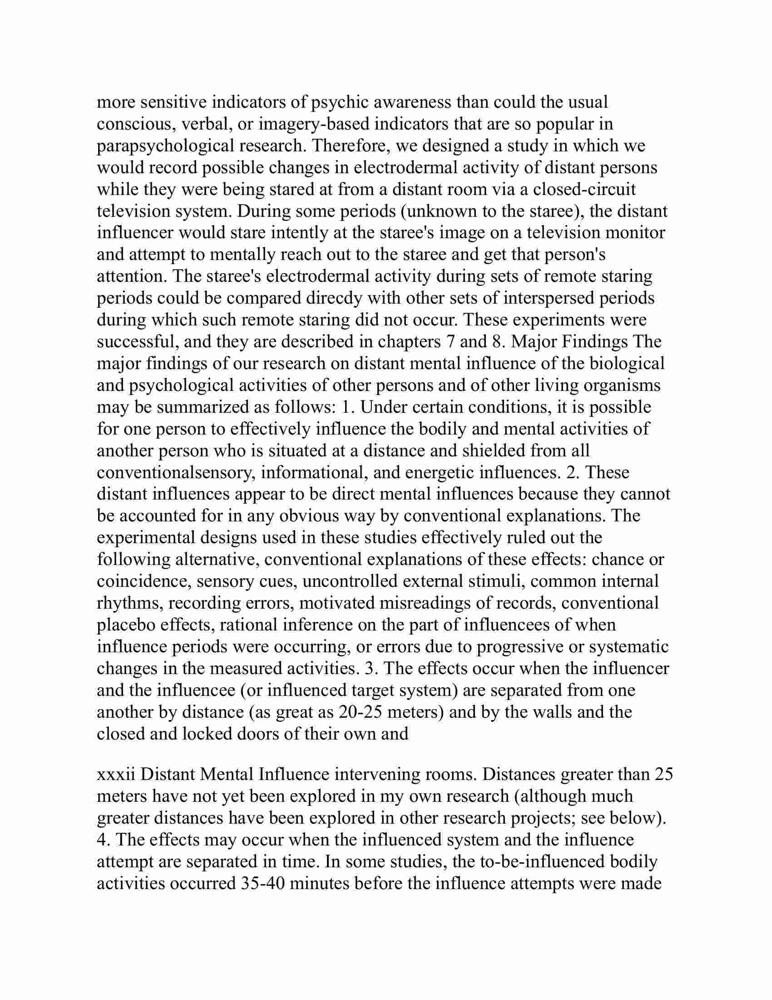 more sensitive indicators of psychic awareness than could the usual conscious, verbal, or imagery-based indicators that are so popular in parapsychological research. Therefore, we designed a study in which we would record possible changes in electrodermal activity of distant persons while they were being stared at from a distant room via a closed-circuit television system. During some periods (unknown to the staree), the distant influencer would stare intently at the staree's image on a television monitor and attempt to mentally reach out to the staree and get that person's attention. The staree's electrodermal activity during sets of remote staring periods could be compared direcdy with other sets of interspersed periods during which such remote staring did not occur. These experiments were successful, and they are described in chapters 7 and 8. Major Findings The major findings of our research on distant mental influence of the biological and psychological activities of other persons and of other living organisms may be summarized as follows: 1. Under certain conditions, it is possible for one person to effectively influence the bodily and mental activities of another person who is situated at a distance and shielded from all conventionalsensory, informational, and energetic influences. 2. These distant influences appear to be direct mental influences because they cannot be accounted for in any obvious way by conventional explanations. The experimental designs used in these studies effectively ruled out the following alternative, conventional explanations of these effects: chance or coincidence, sensory cues, uncontrolled external stimuli, common internal rhythms, recording errors, motivated misreadings of records, conventional placebo effects, rational inference on the part of influencees of when influence periods were occurring, or errors due to progressive or systematic changes in the measured activities. 3. The effects occur when the influencer and the influencee (or influenced target system) are separated from one another by distance (as great as 20-25 meters) and by the walls and the closed and locked doors of their own and

xxxii Distant Mental Influence intervening rooms. Distances greater than 25 meters have not yet been explored in my own research (although much greater distances have been explored in other research projects; see below). 4. The effects may occur when the influenced system and the influence attempt are separated in time. In some studies, the to-be-influenced bodily activities occurred 35-40 minutes before the influence attempts were made